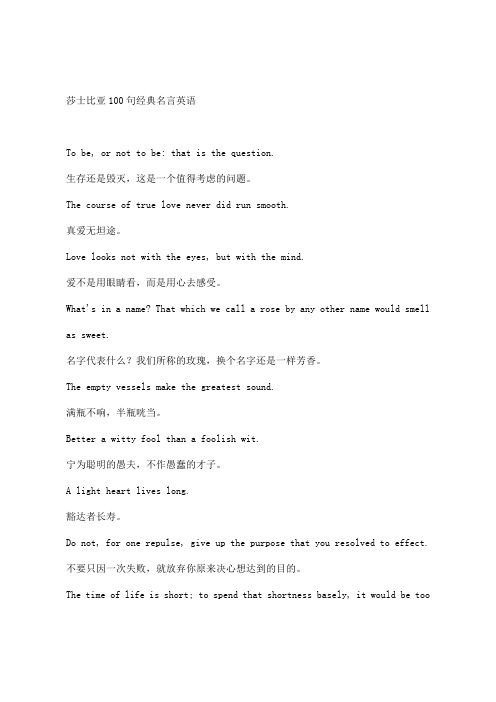 莎士比亚100句经典名言英语

To be, or not to be: that is the question.

生存还是毁灭，这是一个值得考虑的问题。

The course of true love never did run smooth.

真爱无坦途。

Love looks not with the eyes, but with the mind.

爱不是用眼睛看，而是用心去感受。

What's in a name? That which we call a rose by any other name would smell as sweet.

名字代表什么？我们所称的玫瑰，换个名字还是一样芳香。

The empty vessels make the greatest sound.

满瓶不响，半瓶咣当。

Better a witty fool than a foolish wit.

宁为聪明的愚夫，不作愚蠢的才子。

A light heart lives long.

豁达者长寿。

Do not, for one repulse, give up the purpose that you resolved to effect.

不要只因一次失败，就放弃你原来决心想达到的目的。

The time of life is short; to spend that shortness basely, it would be too